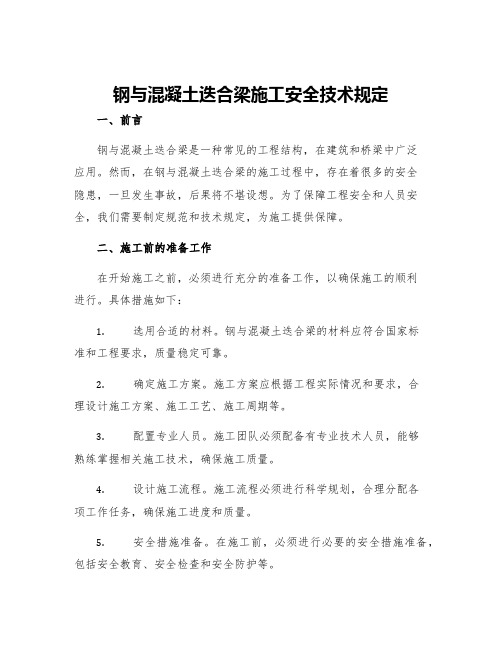 钢与混凝土迭合梁施工安全技术规定

一、前言

钢与混凝土迭合梁是一种常见的工程结构，在建筑和桥梁中广泛应用。然而，在钢与混凝土迭合梁的施工过程中，存在着很多的安全隐患，一旦发生事故，后果将不堪设想。为了保障工程安全和人员安全，我们需要制定规范和技术规定，为施工提供保障。

二、施工前的准备工作

在开始施工之前，必须进行充分的准备工作，以确保施工的顺利进行。具体措施如下：

1. 选用合适的材料。钢与混凝土迭合梁的材料应符合国家标准和工程要求，质量稳定可靠。

2. 确定施工方案。施工方案应根据工程实际情况和要求，合理设计施工方案、施工工艺、施工周期等。

3. 配置专业人员。施工团队必须配备有专业技术人员，能够熟练掌握相关施工技术，确保施工质量。

4. 设计施工流程。施工流程必须进行科学规划，合理分配各项工作任务，确保施工进度和质量。

5. 安全措施准备。在施工前，必须进行必要的安全措施准备，包括安全教育、安全检查和安全防护等。